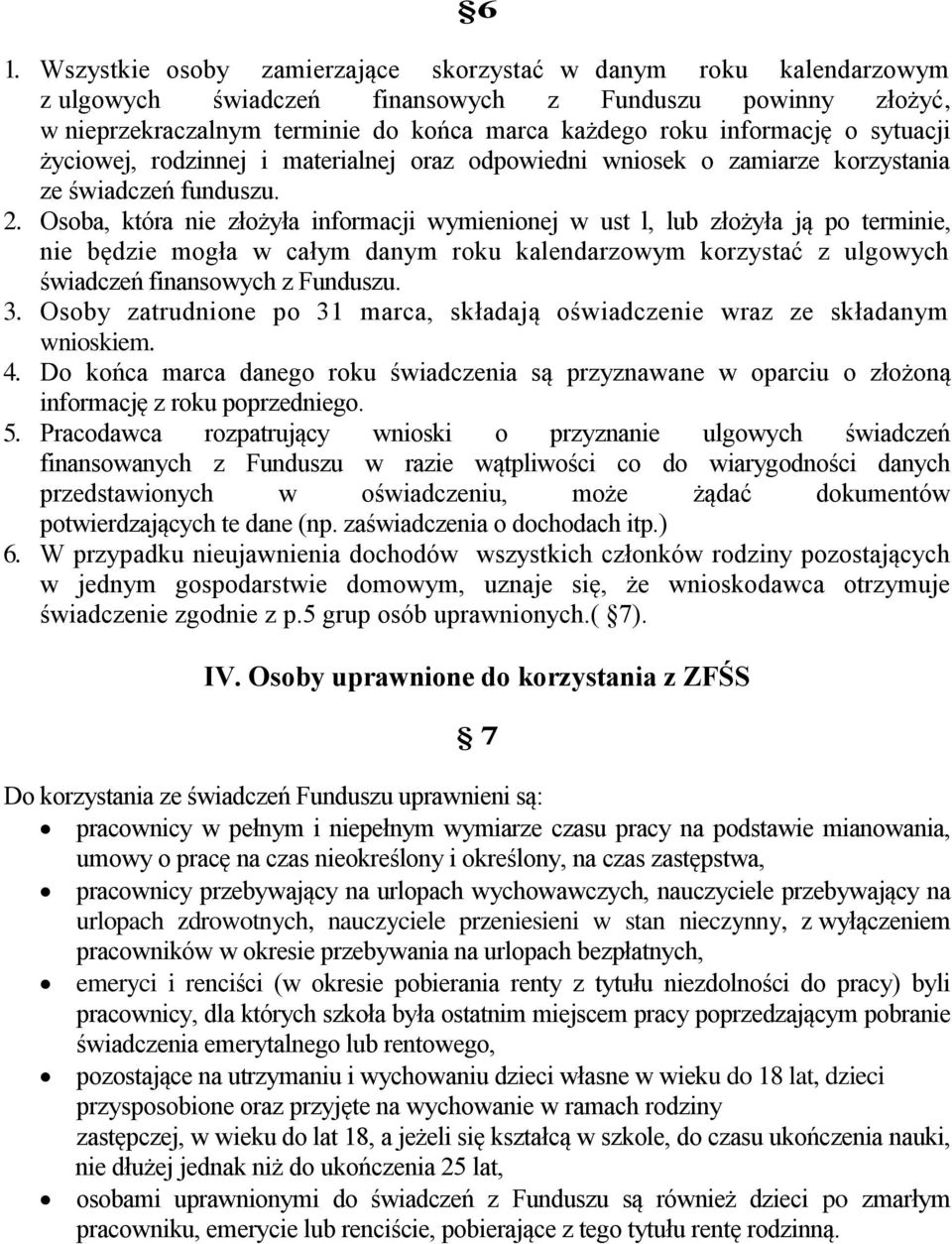 §6

1. Wszystkie osoby zamierzające skorzystać w danym roku kalendarzowym z ulgowych świadczeń finansowych z Funduszu powinny złożyć, w nieprzekraczalnym terminie do końca marca każdego roku informację o sytuacji życiowej, rodzinnej i materialnej oraz odpowiedni wniosek o zamiarze korzystania ze świadczeń funduszu.
2. Osoba, która nie złożyła informacji wymienionej w ust l, lub złożyła ją po terminie, nie będzie mogła w całym danym roku kalendarzowym korzystać z ulgowych świadczeń finansowych z Funduszu.
3. Osoby zatrudnione po 31 marca, składają oświadczenie wraz ze składanym wnioskiem.
4. Do końca marca danego roku świadczenia są przyznawane w oparciu o złożoną informację z roku poprzedniego.
5. Pracodawca rozpatrujący wnioski o przyznanie ulgowych świadczeń finansowanych z Funduszu w razie wątpliwości co do wiarygodności danych przedstawionych w oświadczeniu, może żądać dokumentów potwierdzających te dane (np. zaświadczenia o dochodach itp.)
6. W przypadku nieujawnienia dochodów wszystkich członków rodziny pozostających w jednym gospodarstwie domowym, uznaje się, że wnioskodawca otrzymuje świadczenie zgodnie z p.5 grup osób uprawnionych.( §7).

IV. Osoby uprawnione do korzystania z ZFŚS

§ 7

Do korzystania ze świadczeń Funduszu uprawnieni są:
• pracownicy w pełnym i niepełnym wymiarze czasu pracy na podstawie mianowania, umowy o pracę na czas nieokreślony i określony, na czas zastępstwa,
• pracownicy przebywający na urlopach wychowawczych, nauczyciele przebywający na urlopach zdrowotnych, nauczyciele przeniesieni w stan nieczynny, z wyłączeniem pracowników w okresie przebywania na urlopach bezpłatnych,
• emeryci i renciści (w okresie pobierania renty z tytułu niezdolności do pracy) byli pracownicy, dla których szkoła była ostatnim miejscem pracy poprzedzającym pobranie świadczenia emerytalnego lub rentowego,
• pozostające na utrzymaniu i wychowaniu dzieci własne w wieku do 18 lat, dzieci przysposobione oraz przyjęte na wychowanie w ramach rodziny zastępczej, w wieku do lat 18, a jeżeli się kształcą w szkole, do czasu ukończenia nauki, nie dłużej jednak niż do ukończenia 25 lat,
• osobami uprawnionymi do świadczeń z Funduszu są również dzieci po zmarłym pracowniku, emerycie lub renciście, pobierające z tego tytułu rentę rodzinną.